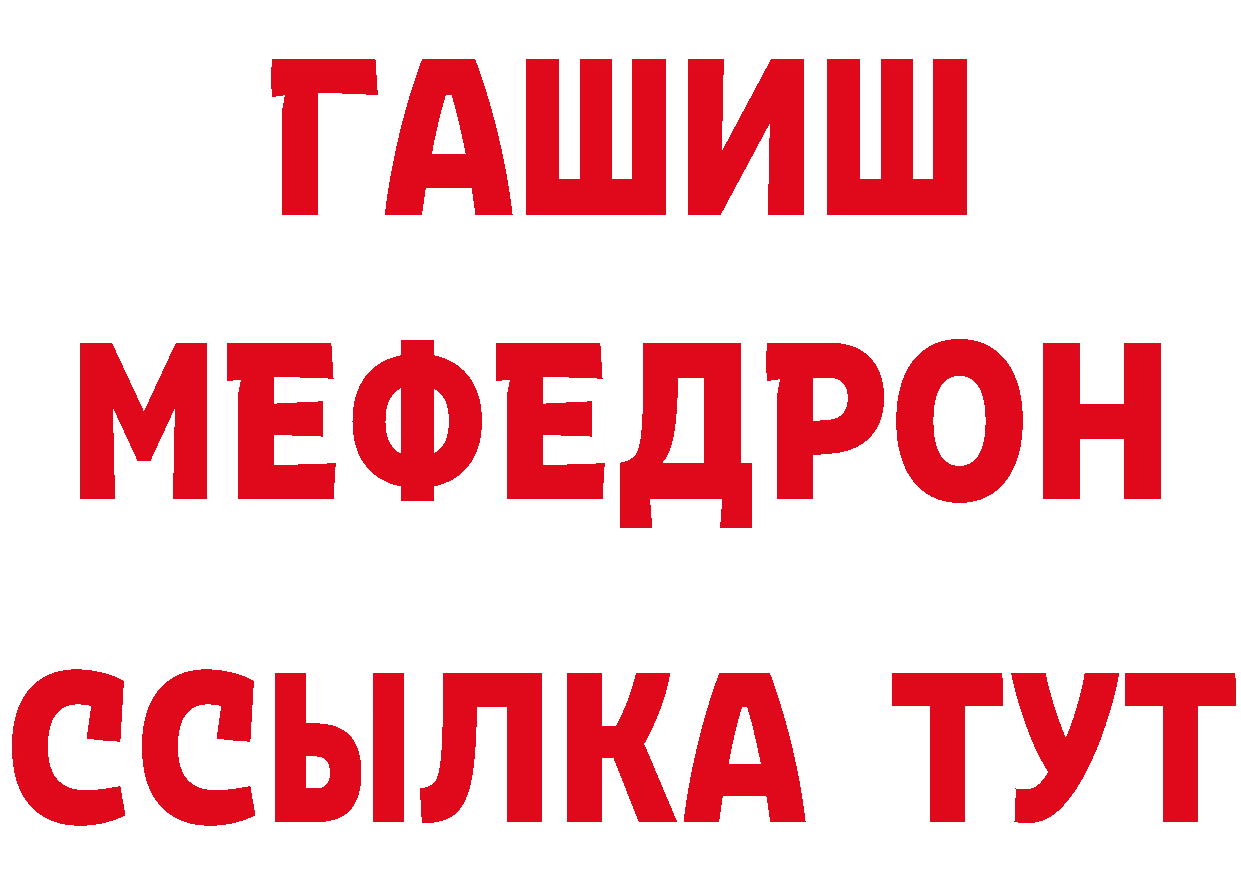 ГАШИШ
МЕФЕДРОН
ССЫЛКА ТУТ